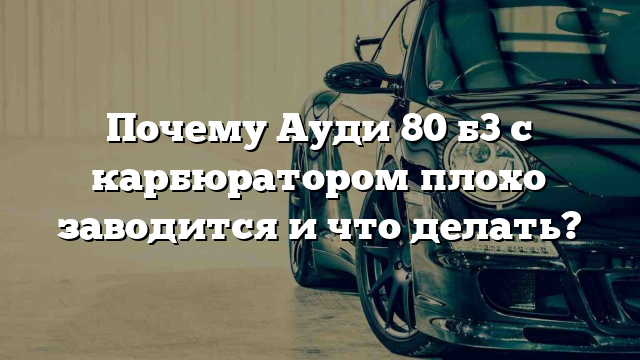 Почему Ауди 80 б3 с карбюратором плохо заводится и что делать?